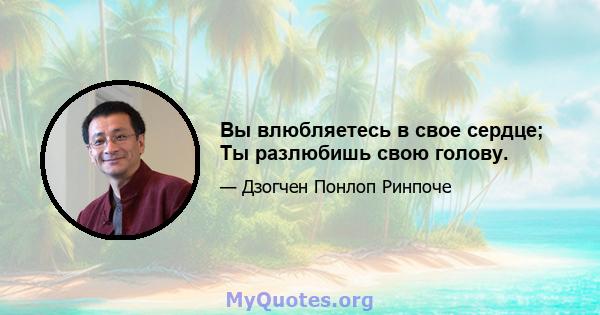 Вы влюбляетесь в свое сердце; Ты разлюбишь свою голову.

— Дзогчен Понлоп Ринпоче

MyQuotes.org